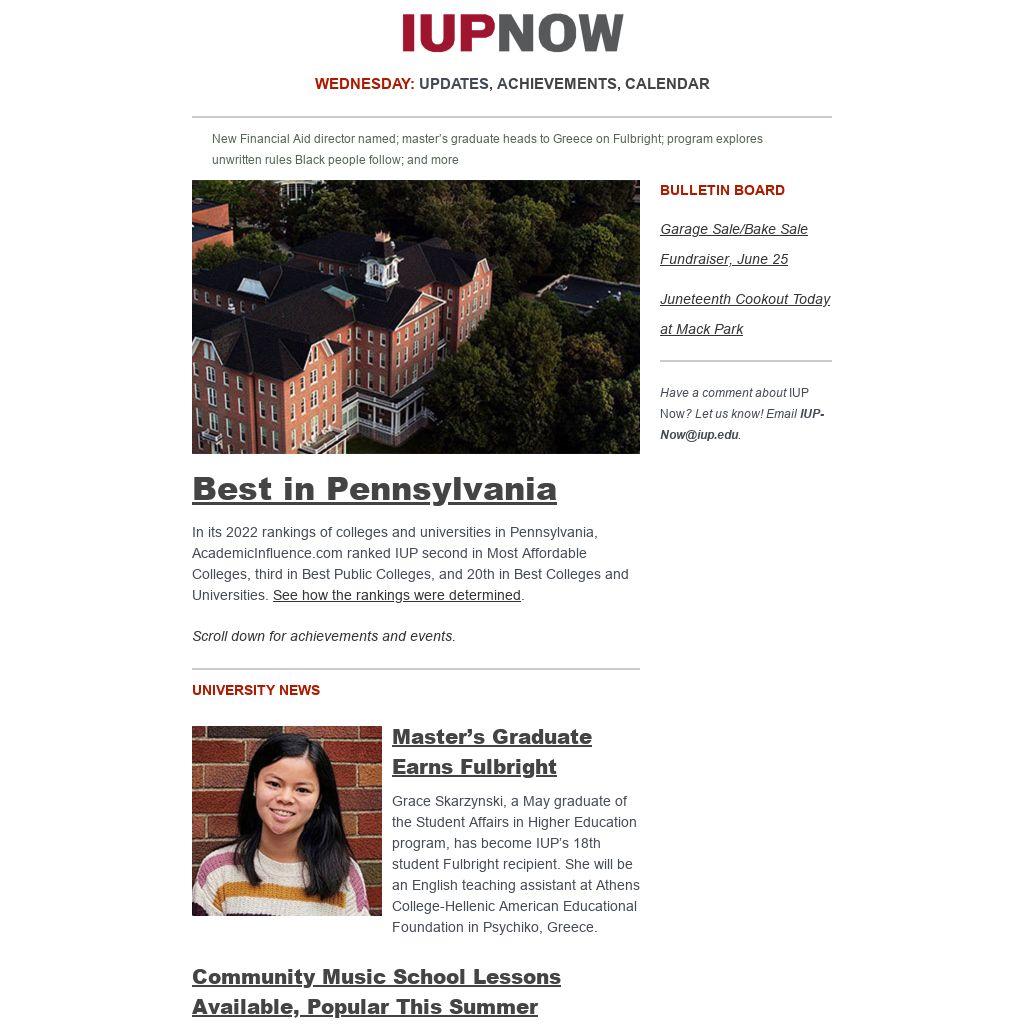 IUPNOW

WEDNESDAY: UPDATES, ACHIEVEMENTS, CALENDAR

New Financial Aid director named; master's graduate heads to Greece on Fulbright; program explores unwritten rules Black people follow; and more

Best in Pennsylvania

In its 2022 rankings of colleges and universities in Pennsylvania, AcademicInfluence.com ranked IUP second in Most Affordable Colleges, third in Best Public Colleges, and 20th in Best Colleges and Universities. See how the rankings were determined.

Scroll down for achievements and events.

UNIVERSITY NEWS

Master's Graduate Earns Fulbright

Grace Skarzynski, a May graduate of the Student Affairs in Higher Education program, has become IUP's 18th student Fulbright recipient. She will be an English teaching assistant at Athens College-Hellenic American Educational Foundation in Psychiko, Greece.

Community Music School Lessons Available, Popular This Summer

BULLETIN BOARD

Garage Sale/Bake Sale Fundraiser, June 25

Juneteenth Cookout Today at Mack Park

Have a comment about IUP Now? Let us know! Email IUP-Now@iup.edu.